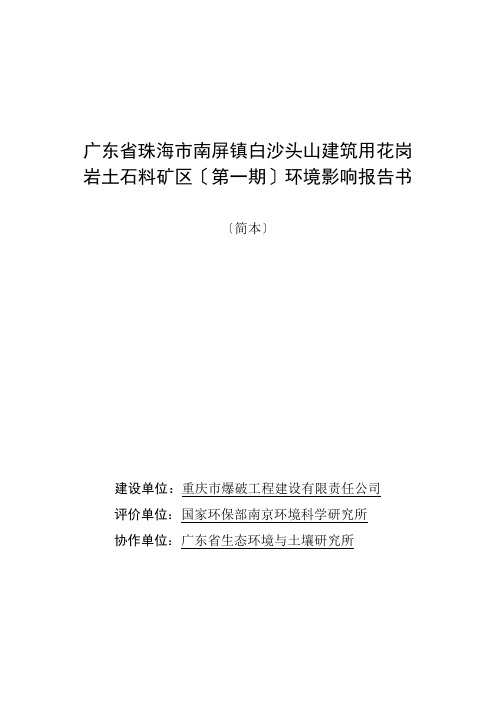 广东省珠海市南屏镇白沙头山建筑用花岗岩土石料矿区〔第一期〕环境影响报告书

〔简本〕

建设单位：重庆市爆破工程建设有限责任公司
评价单位：国家环保部南京环境科学研究所
协作单位：广东省生态环境与土壤研究所